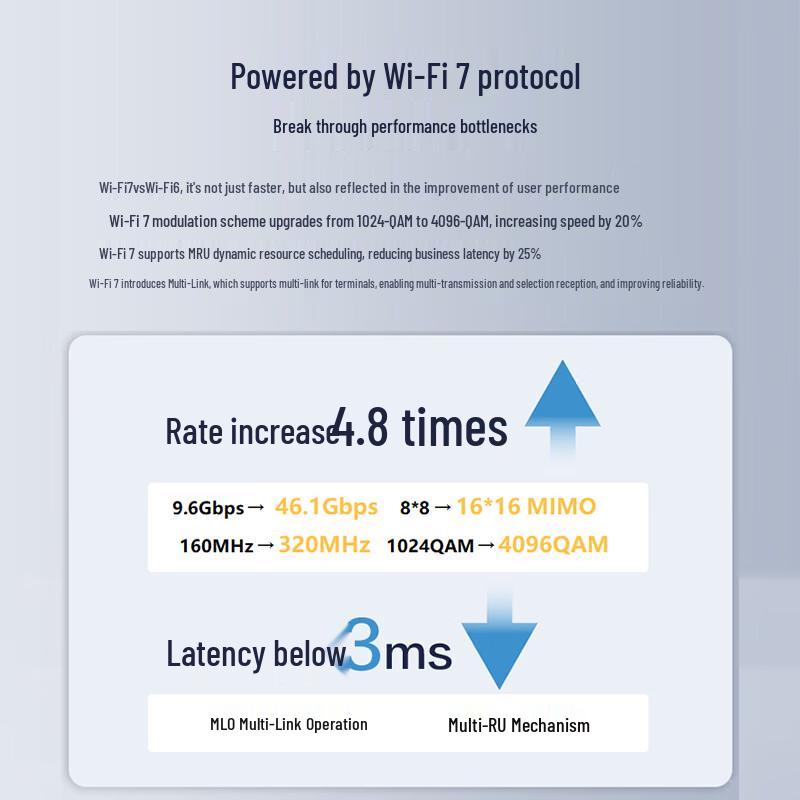 Powered by Wi-Fi 7 protocol

Break through performance bottlenecks

Wi-Fi7vsWi-Fi6, it's not just faster, but also reflected in the improvement of user performance

Wi-Fi 7 modulation scheme upgrades from 1024-QAM to 4096-QAM, increasing speed by 20%

Wi-Fi 7 supports MRU dynamic resource scheduling, reducing business latency by 25%

Wi-Fi 7 introduces Multi-Link, which supports multi-link for terminals, enabling multi-transmission and selection reception, and improving reliability.

Rate increase 4.8 times

9.6Gbps → 46.1Gbps 8*8 → 16*16 MIMO

160MHz → 320MHz 1024QAM → 4096QAM

Latency below 3ms

MLO Multi-Link Operation Multi-RU Mechanism